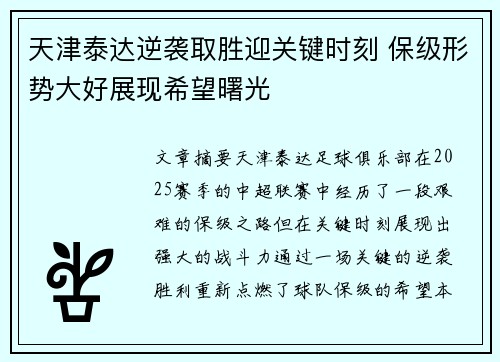 天津泰达逆袭取胜迎关键时刻 保级形势大好展现希望曙光

文章摘要天津泰达足球俱乐部在2025赛季的中超联赛中经历了一段艰难的保级之路但在关键时刻展现出强大的战斗力通过一场关键的逆袭胜利重新点燃了球队保级的希望本